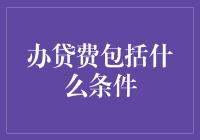 办贷费包括什么条件